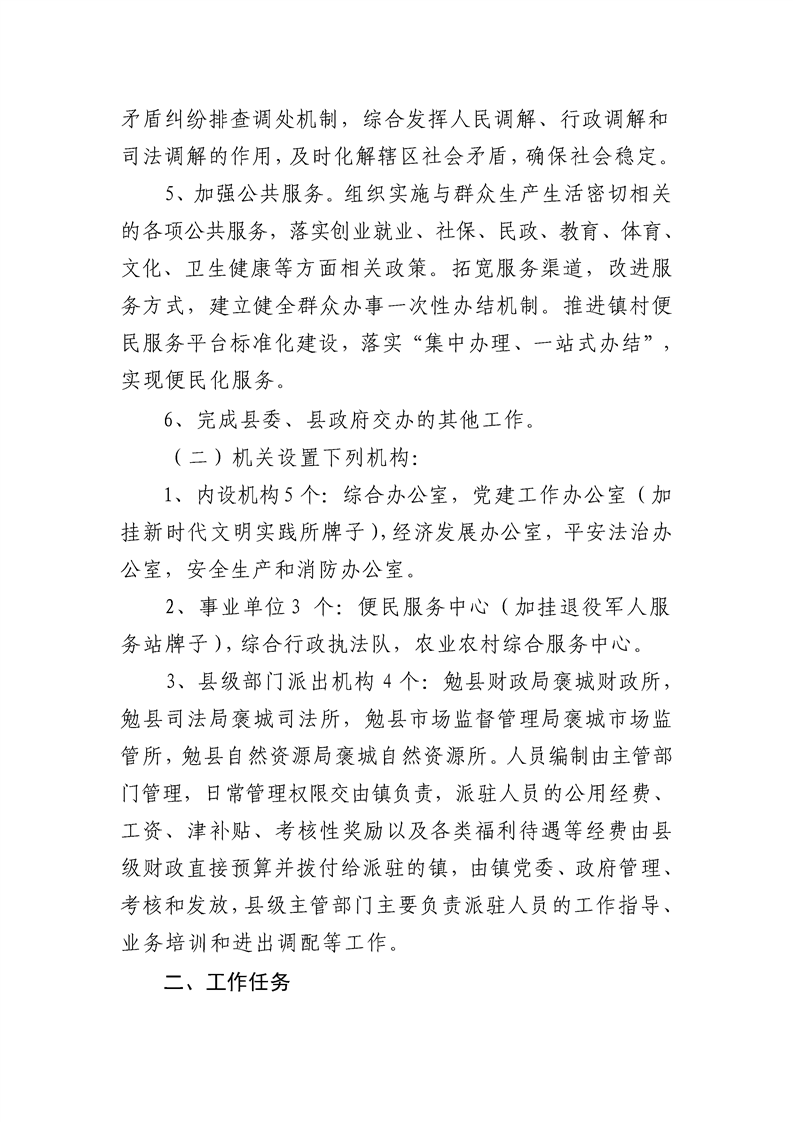 矛盾纠纷排查调处机制，综合发挥人民调解、行政调解和司法调解的作用，及时化解辖区社会矛盾，确保社会稳定。

5、加强公共服务。组织实施与群众生产生活密切相关的各项公共服务，落实创业就业、社保、民政、教育、体育、文化、卫生健康等方面相关政策。拓宽服务渠道，改进服务方式，建立健全群众办事一次性办结机制。推进镇村便民服务平台标准化建设，落实“集中办理、一站式办结”，实现便民化服务。

6、完成县委、县政府交办的其他工作。

（二）机关设置下列机构：

1、内设机构5个：综合办公室，党建工作办公室（加挂新时代文明实践所牌子），经济发展办公室，平安法治办公室，安全生产和消防办公室。

2、事业单位3个：便民服务中心（加挂退役军人服务站牌子），综合行政执法队，农业农村综合服务中心。

3、县级部门派出机构4个：勉县财政局褒城财政所，勉县司法局褒城司法所，勉县市场监督管理局褒城市场监管所，勉县自然资源局褒城自然资源所。人员编制由主管部门管理，日常管理权限交由镇负责，派驻人员的公用经费、工资、津补贴、考核性奖励以及各类福利待遇等经费由县级财政直接预算并拨付给派驻的镇，由镇党委、政府管理、考核和发放，县级主管部门主要负责派驻人员的工作指导、业务培训和进出调配等工作。

二、工作任务